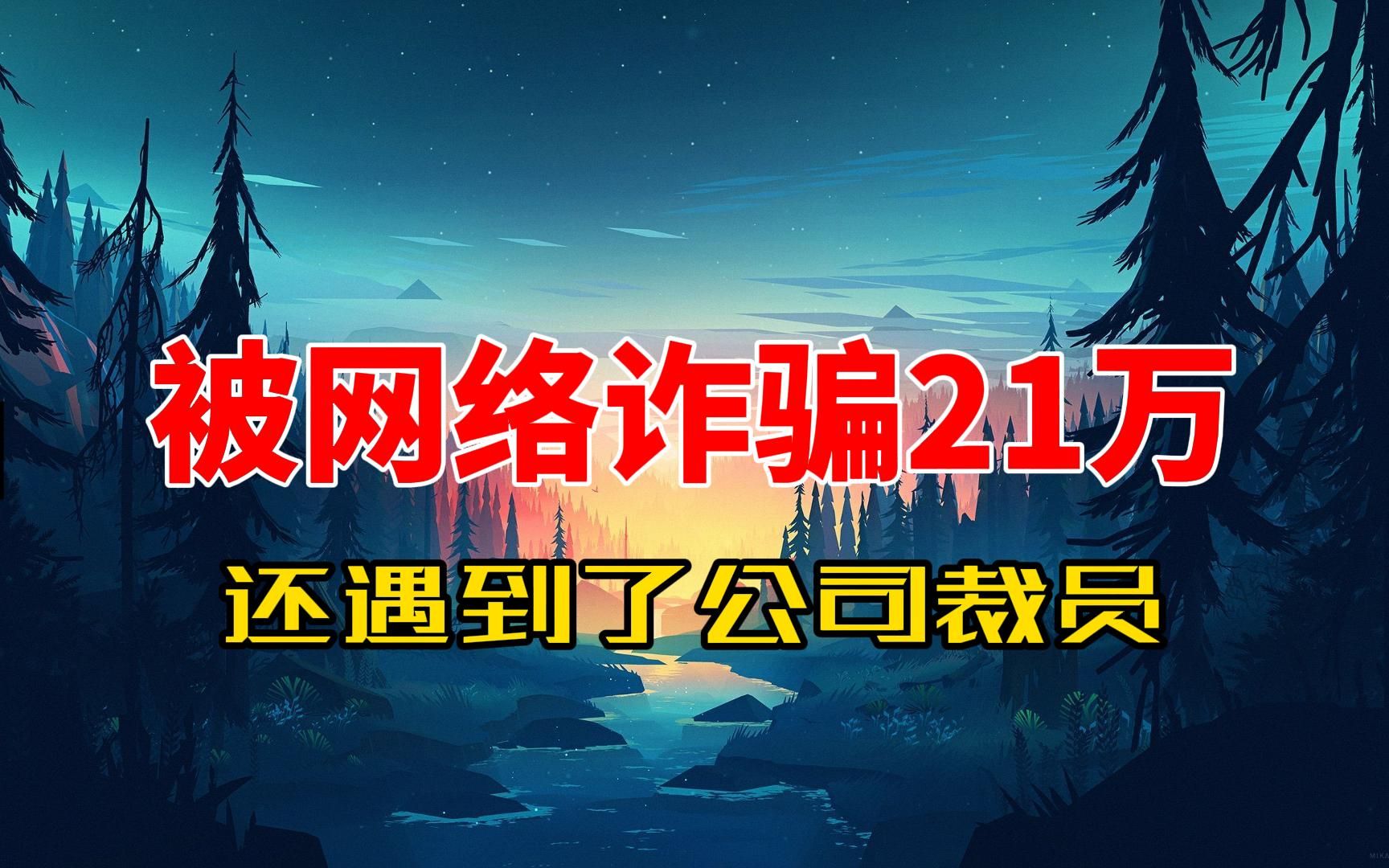 被网络诈骗21万

还遇到了公司裁员